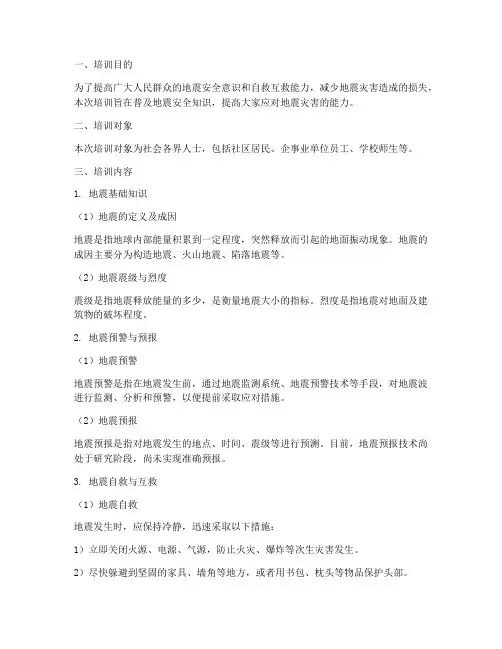 一、培训目的

为了提高广大人民群众的地震安全意识和自救互救能力，减少地震灾害造成的损失，本次培训旨在普及地震安全知识，提高大家应对地震灾害的能力。

二、培训对象

本次培训对象为社会各界人士，包括社区居民、企事业单位员工、学校师生等。

三、培训内容

1. 地震基础知识

（1）地震的定义及成因

地震是指地球内部能量积累到一定程度，突然释放而引起的地面振动现象。地震的成因主要分为构造地震、火山地震、陷落地震等。

（2）地震震级与烈度

震级是指地震释放能量的多少，是衡量地震大小的指标。烈度是指地震对地面及建筑物的破坏程度。

2. 地震预警与预报

（1）地震预警

地震预警是指在地震发生前，通过地震监测系统、地震预警技术等手段，对地震波进行监测、分析和预警，以便提前采取应对措施。

（2）地震预报

地震预报是指对地震发生的地点、时间、震级等进行预测。目前，地震预报技术尚处于研究阶段，尚未实现准确预报。

3. 地震自救与互救

（1）地震自救

地震发生时，应保持冷静，迅速采取以下措施：

1）立即关闭火源、电源、气源，防止火灾、爆炸等次生灾害发生。

2）尽快躲避到坚固的家具、墙角等地方，或者用书包、枕头等物品保护头部。